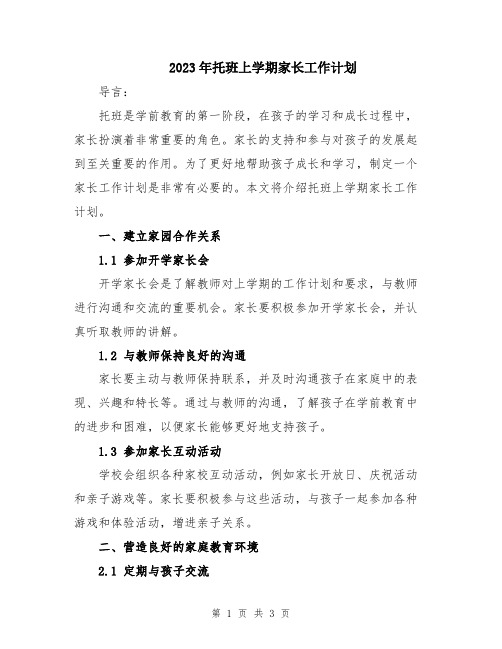 2023年托班上学期家长工作计划

导言：

托班是学前教育的第一阶段，在孩子的学习和成长过程中，家长扮演着非常重要的角色。家长的支持和参与对孩子的发展起到至关重要的作用。为了更好地帮助孩子成长和学习，制定一个家长工作计划是非常有必要的。本文将介绍托班上学期家长工作计划。

一、建立家园合作关系

1.1 参加开学家长会

开学家长会是了解教师对上学期的工作计划和要求，与教师进行沟通和交流的重要机会。家长要积极参加开学家长会，并认真听取教师的讲解。

1.2 与教师保持良好的沟通

家长要主动与教师保持联系，并及时沟通孩子在家庭中的表现、兴趣和特长等。通过与教师的沟通，了解孩子在学前教育中的进步和困难，以便家长能够更好地支持孩子。

1.3 参加家长互动活动

学校会组织各种家校互动活动，例如家长开放日、庆祝活动和亲子游戏等。家长要积极参与这些活动，与孩子一起参加各种游戏和体验活动，增进亲子关系。

二、营造良好的家庭教育环境

2.1 定期与孩子交流

第 1 页 共 3 页